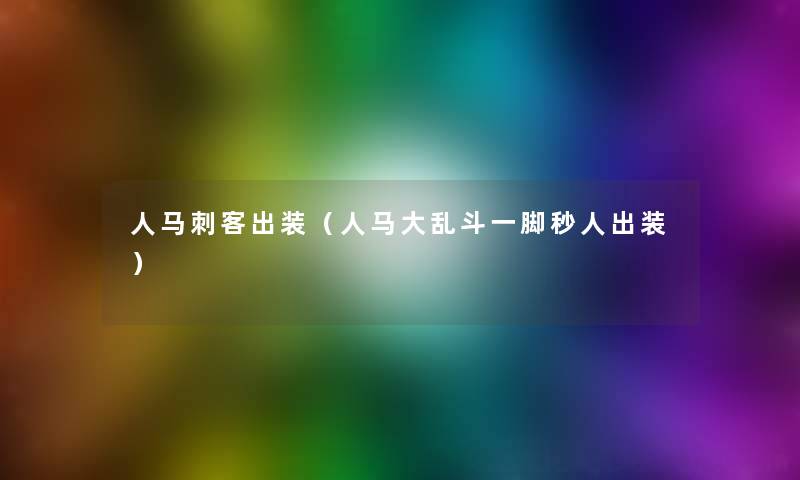 人马刺客出装（人马大乱斗一脚秒人出装）